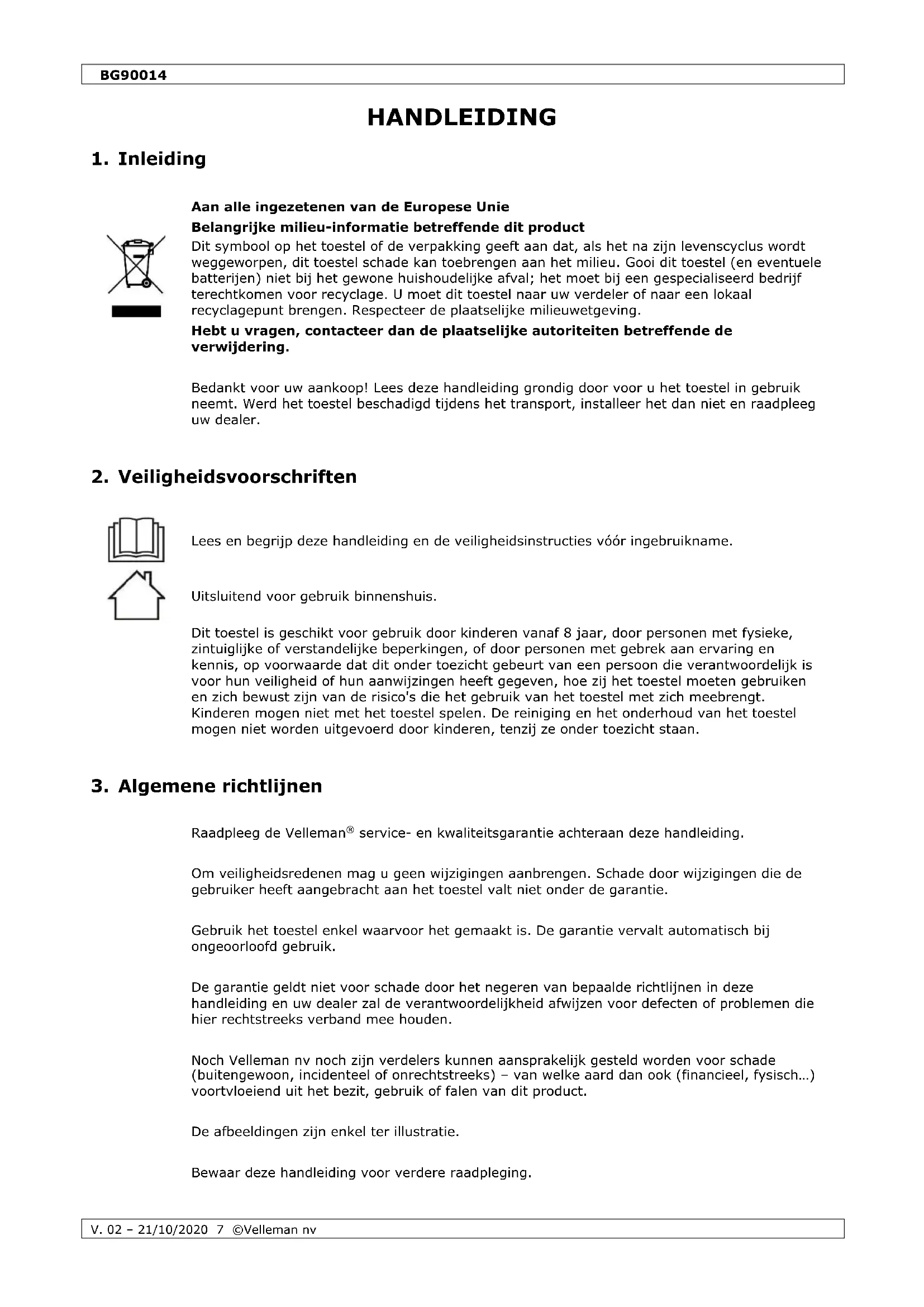 BG90014

HANDLEIDING

1. Inleiding

Aan alle ingezetenen van de Europese Unie

Belangrijke milieu-informatie betreffende dit product

Dit symbool op het toestel of de verpakking geeft aan dat, als het na zijn levenscyclus wordt weggeworpen, dit toestel schade kan toebrengen aan het milieu. Gooi dit toestel (en eventuele batterijen) niet bij het gewone huishoudelijke afval; het moet bij een gespecialiseerd bedrijf terechtkomen voor recyclage. U moet dit toestel naar uw verdeler of naar een lokaal recyclagepunt brengen. Respecteer de plaatselijke milieuwetgeving.

Hebt u vragen, contacteer dan de plaatselijke autoriteiten betreffende de verwijdering.

Bedankt voor uw aankoop! Lees deze handleiding grondig door voor u het toestel in gebruik neemt. Werd het toestel beschadigd tijdens het transport, installeer het dan niet en raadpleeg uw dealer.

2. Veiligheidsvoorschriften

Lees en begrijp deze handleiding en de veiligheidsinstructies vóór ingebruikname.

Uitsluitend voor gebruik binnenshuis.

Dit toestel is geschikt voor gebruik door kinderen vanaf 8 jaar, door personen met fysieke, zintuiglijke of verstandelijke beperkingen, of door personen met gebrek aan ervaring en kennis, op voorwaarde dat dit onder toezicht gebeurt van een persoon die verantwoordelijk is voor hun veiligheid of hun aanwijzingen heeft gegeven, hoe zij het toestel moeten gebruiken en zich bewust zijn van de risico's die het gebruik van het toestel met zich meebrengt. Kinderen mogen niet met het toestel spelen. De reiniging en het onderhoud van het toestel mogen niet worden uitgevoerd door kinderen, tenzij ze onder toezicht staan.

3. Algemene richtlijnen

Raadpleeg de Velleman® service- en kwaliteitsgarantie achteraan deze handleiding.

Om veiligheidsredenen mag u geen wijzigingen aanbrengen. Schade door wijzigingen die de gebruiker heeft aangebracht aan het toestel valt niet onder de garantie.

Gebruik het toestel enkel waarvoor het gemaakt is. De garantie vervalt automatisch bij ongeoorloofd gebruik.

De garantie geldt niet voor schade door het negeren van bepaalde richtlijnen in deze handleiding en uw dealer zal de verantwoordelijkheid afwijzen voor defecten of problemen die hier rechtstreeks verband mee houden.

Noch Velleman nv noch zijn verdelers kunnen aansprakelijk gesteld worden voor schade (buitengewoon, incidenteel of onrechtstreeks) – van welke aard dan ook (financieel, fysisch…) voortvloeiend uit het bezit, gebruik of falen van dit product.

De afbeeldingen zijn enkel ter illustratie.

Bewaar deze handleiding voor verdere raadpleging.

V. 02 – 21/10/2020 7 ©Velleman nv